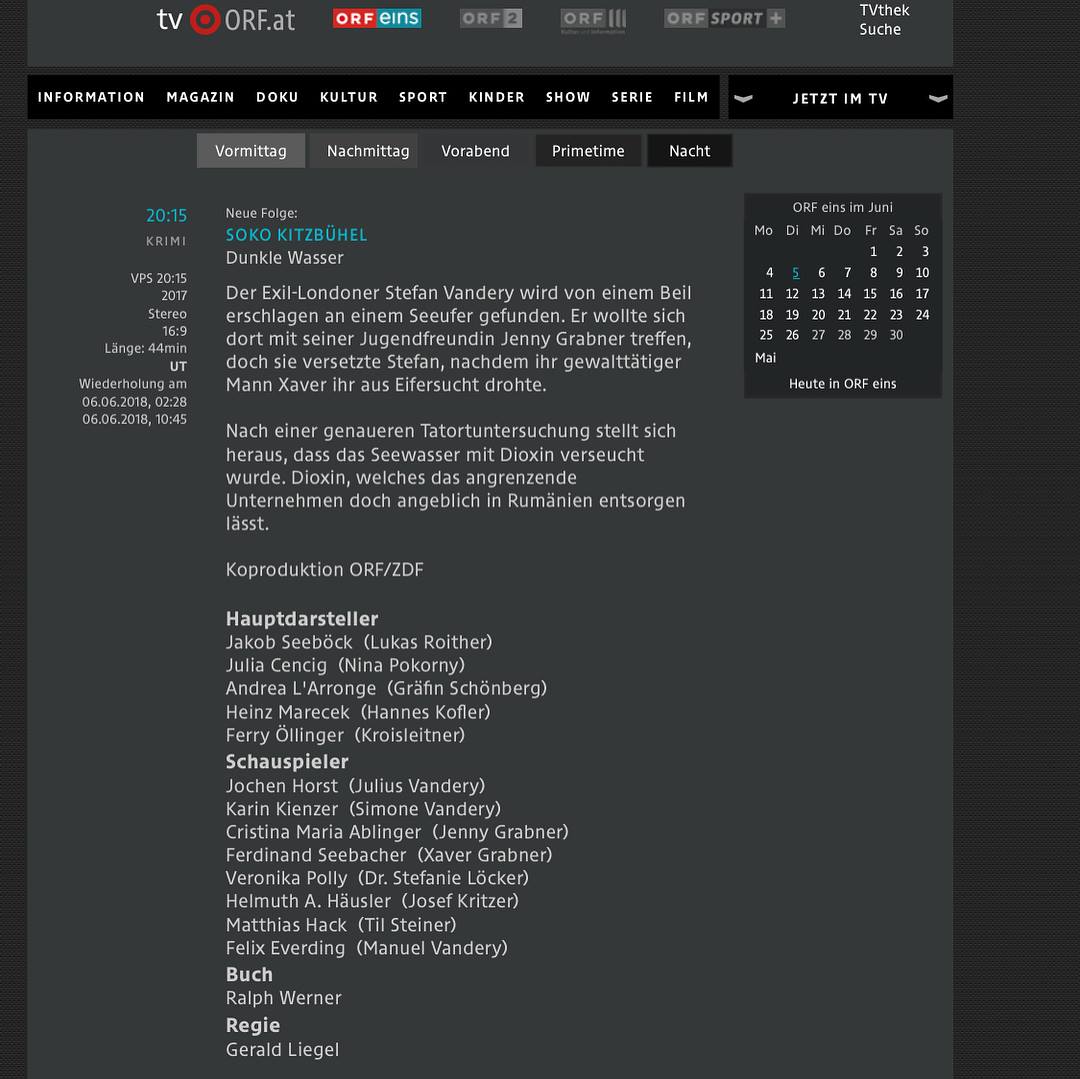 tv ORF.at ORF eins ORF 2 ORF III ORF SPORT + TVthek Suche

INFORMATION MAGAZIN DOKU KULTUR SPORT KINDER SHOW SERIE FILM JETZT IM TV

Vormittag Nachmittag Vorabend Primetime Nacht

20:15
KRIMI

VPS 20:15
2017
Stereo
16:9
Länge: 44min
UT
Wiederholung am
06.06.2018, 02:28
06.06.2018, 10:45

Neue Folge:
SOKO KITZBÜHEL
Dunkle Wasser

Der Exil-Londoner Stefan Vandery wird von einem Beil erschlagen an einem Seeufer gefunden. Er wollte sich dort mit seiner Jugendfreundin Jenny Grabner treffen, doch sie versetzte Stefan, nachdem ihr gewalttätiger Mann Xaver ihr aus Eifersucht drohte.

Nach einer genaueren Tatortuntersuchung stellt sich heraus, dass das Seewasser mit Dioxin verseucht wurde. Dioxin, welches das angrenzende Unternehmen doch angeblich in Rumänien entsorgen lässt.

Koproduktion ORF/ZDF

Hauptdarsteller
Jakob Seeböck (Lukas Roither)
Julia Cencig (Nina Pokorny)
Andrea L'Arronge (Gräfin Schönberg)
Heinz Marecek (Hannes Kofler)
Ferry Öllinger (Kroisleitner)
Schauspieler
Jochen Horst (Julius Vandery)
Karin Kienzer (Simone Vandery)
Cristina Maria Ablinger (Jenny Grabner)
Ferdinand Seebacher (Xaver Grabner)
Veronika Polly (Dr. Stefanie Löcker)
Helmuth A. Häusler (Josef Kritzer)
Matthias Hack (Til Steiner)
Felix Everding (Manuel Vandery)
Buch
Ralph Werner
Regie
Gerald Liegel

ORF eins im Juni

| Mo | Di | Mi | Do | Fr | Sa | So |
|---|---|---|---|---|---|---|
| | | | | 1 | 2 | 3 |
| 4 | 5 | 6 | 7 | 8 | 9 | 10 |
| 11 | 12 | 13 | 14 | 15 | 16 | 17 |
| 18 | 19 | 20 | 21 | 22 | 23 | 24 |
| 25 | 26 | 27 | 28 | 29 | 30 | |

Mai
Heute in ORF eins